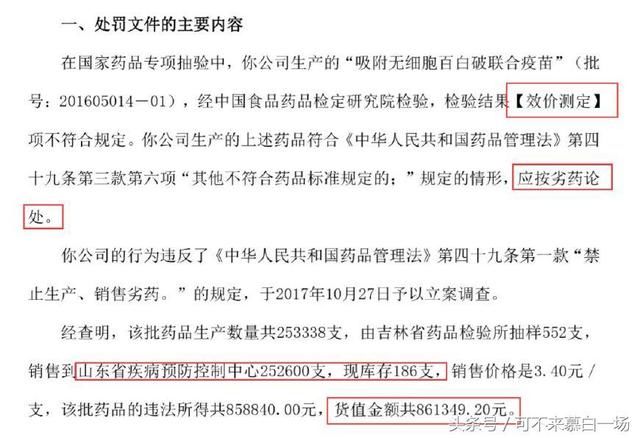 一、处罚文件的主要内容

在国家药品专项抽验中，你公司生产的“吸附无细胞百白破联合疫苗”（批号：201605014－01），经中国食品药品检定研究院检验，检验结果【效价测定】项不符合规定。你公司生产的上述药品符合《中华人民共和国药品管理法》第四十九条第三款第六项“其他不符合药品标准规定的；”规定的情形，应按劣药论处。

你公司的行为违反了《中华人民共和国药品管理法》第四十九条第一款“禁止生产、销售劣药。”的规定，于2017年10月27日予以立案调查。

经查明，该批药品生产数量共253338支，由吉林省药品检验所抽样552支，销售到山东省疾病预防控制中心252600支，现库存186支，销售价格是3.40元／支，该批药品的违法所得共858840.00元，货值金额共861349.20元。

头条号／可不来慕白一场